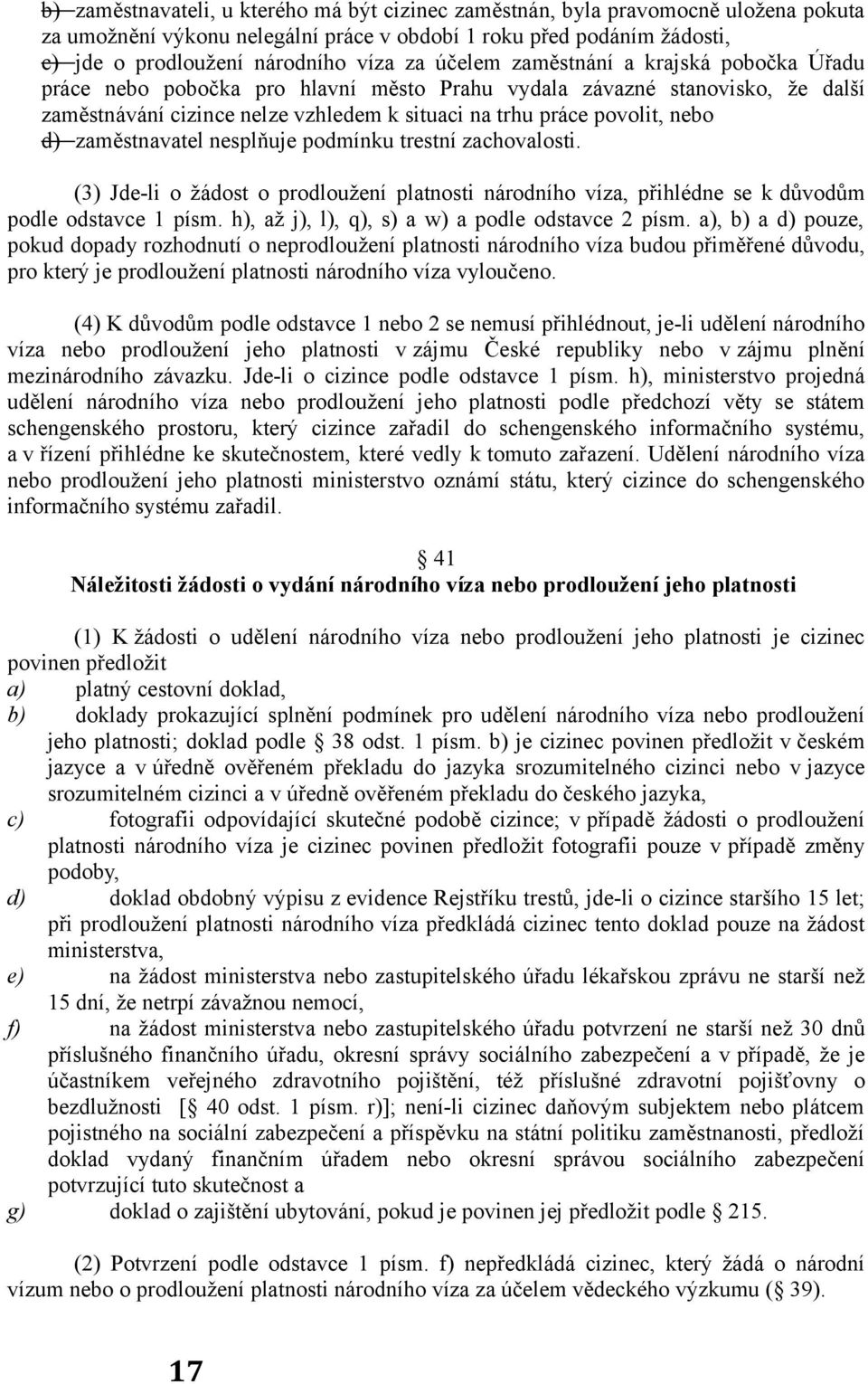 b) zaměstnavateli, u kterého má být cizinec zaměstnán, byla pravomocně uložena pokuta za umožnění výkonu nelegální práce v období 1 roku před podáním žádosti,
c) jde o prodloužení národního víza za účelem zaměstnání a krajská pobočka Úřadu práce nebo pobočka pro hlavní město Prahu vydala závazné stanovisko, že další zaměstnávání cizince nelze vzhledem k situaci na trhu práce povolit, nebo
d) zaměstnavatel nesplňuje podmínku trestní zachovalosti.

(3) Jde-li o žádost o prodloužení platnosti národního víza, přihlédne se k důvodům podle odstavce 1 písm. h), až j), l), q), s) a w) a podle odstavce 2 písm. a), b) a d) pouze, pokud dopady rozhodnutí o neprodloužení platnosti národního víza budou přiměřené důvodu, pro který je prodloužení platnosti národního víza vyloučeno.

(4) K důvodům podle odstavce 1 nebo 2 se nemusí přihlédnout, je-li udělení národního víza nebo prodloužení jeho platnosti v zájmu České republiky nebo v zájmu plnění mezinárodního závazku. Jde-li o cizince podle odstavce 1 písm. h), ministerstvo projedná udělení národního víza nebo prodloužení jeho platnosti podle předchozí věty se státem schengenského prostoru, který cizince zařadil do schengenského informačního systému, a v řízení přihlédne ke skutečnostem, které vedly k tomuto zařazení. Udělení národního víza nebo prodloužení jeho platnosti ministerstvo oznámí státu, který cizince do schengenského informačního systému zařadil.

§ 41
Náležitosti žádosti o vydání národního víza nebo prodloužení jeho platnosti

(1) K žádosti o udělení národního víza nebo prodloužení jeho platnosti je cizinec povinen předložit
a) platný cestovní doklad,
b) doklady prokazující splnění podmínek pro udělení národního víza nebo prodloužení jeho platnosti; doklad podle § 38 odst. 1 písm. b) je cizinec povinen předložit v českém jazyce a v úředně ověřeném překladu do jazyka srozumitelného cizinci nebo v jazyce srozumitelném cizinci a v úředně ověřeném překladu do českého jazyka,
c) fotografii odpovídající skutečné podobě cizince; v případě žádosti o prodloužení platnosti národního víza je cizinec povinen předložit fotografii pouze v případě změny podoby,
d) doklad obdobný výpisu z evidence Rejstříku trestů, jde-li o cizince staršího 15 let; při prodloužení platnosti národního víza předkládá cizinec tento doklad pouze na žádost ministerstva,
e) na žádost ministerstva nebo zastupitelského úřadu lékařskou zprávu ne starší než 15 dní, že netrpí závažnou nemocí,
f) na žádost ministerstva nebo zastupitelského úřadu potvrzení ne starší než 30 dnů příslušného finančního úřadu, okresní správy sociálního zabezpečení a v případě, že je účastníkem veřejného zdravotního pojištění, též příslušné zdravotní pojišťovny o bezdlužnosti [§ 40 odst. 1 písm. r)]; není-li cizinec daňovým subjektem nebo plátcem pojistného na sociální zabezpečení a příspěvku na státní politiku zaměstnanosti, předloží doklad vydaný finančním úřadem nebo okresní správou sociálního zabezpečení potvrzující tuto skutečnost a
g) doklad o zajištění ubytování, pokud je povinen jej předložit podle § 215.

(2) Potvrzení podle odstavce 1 písm. f) nepředkládá cizinec, který žádá o národní vízum nebo o prodloužení platnosti národního víza za účelem vědeckého výzkumu (§ 39).

17